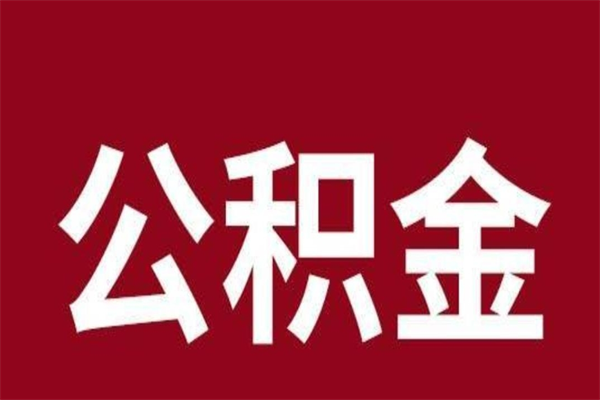 公积金